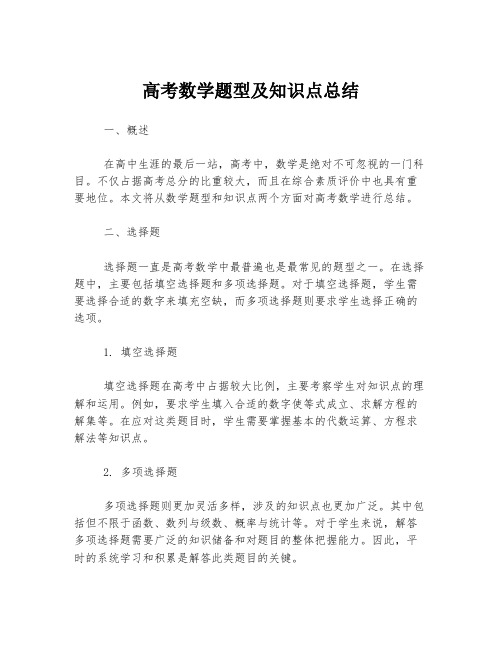 高考数学题型及知识点总结

一、概述

在高中生涯的最后一站，高考中，数学是绝对不可忽视的一门科目。不仅占据高考总分的比重较大，而且在综合素质评价中也具有重要地位。本文将从数学题型和知识点两个方面对高考数学进行总结。

二、选择题

选择题一直是高考数学中最普遍也是最常见的题型之一。在选择题中，主要包括填空选择题和多项选择题。对于填空选择题，学生需要选择合适的数字来填充空缺，而多项选择题则要求学生选择正确的选项。

1. 填空选择题

填空选择题在高考中占据较大比例，主要考察学生对知识点的理解和运用。例如，要求学生填入合适的数字使等式成立、求解方程的解集等。在应对这类题目时，学生需要掌握基本的代数运算、方程求解法等知识点。

2. 多项选择题

多项选择题则更加灵活多样，涉及的知识点也更加广泛。其中包括但不限于函数、数列与级数、概率与统计等。对于学生来说，解答多项选择题需要广泛的知识储备和对题目的整体把握能力。因此，平时的系统学习和积累是解答此类题目的关键。